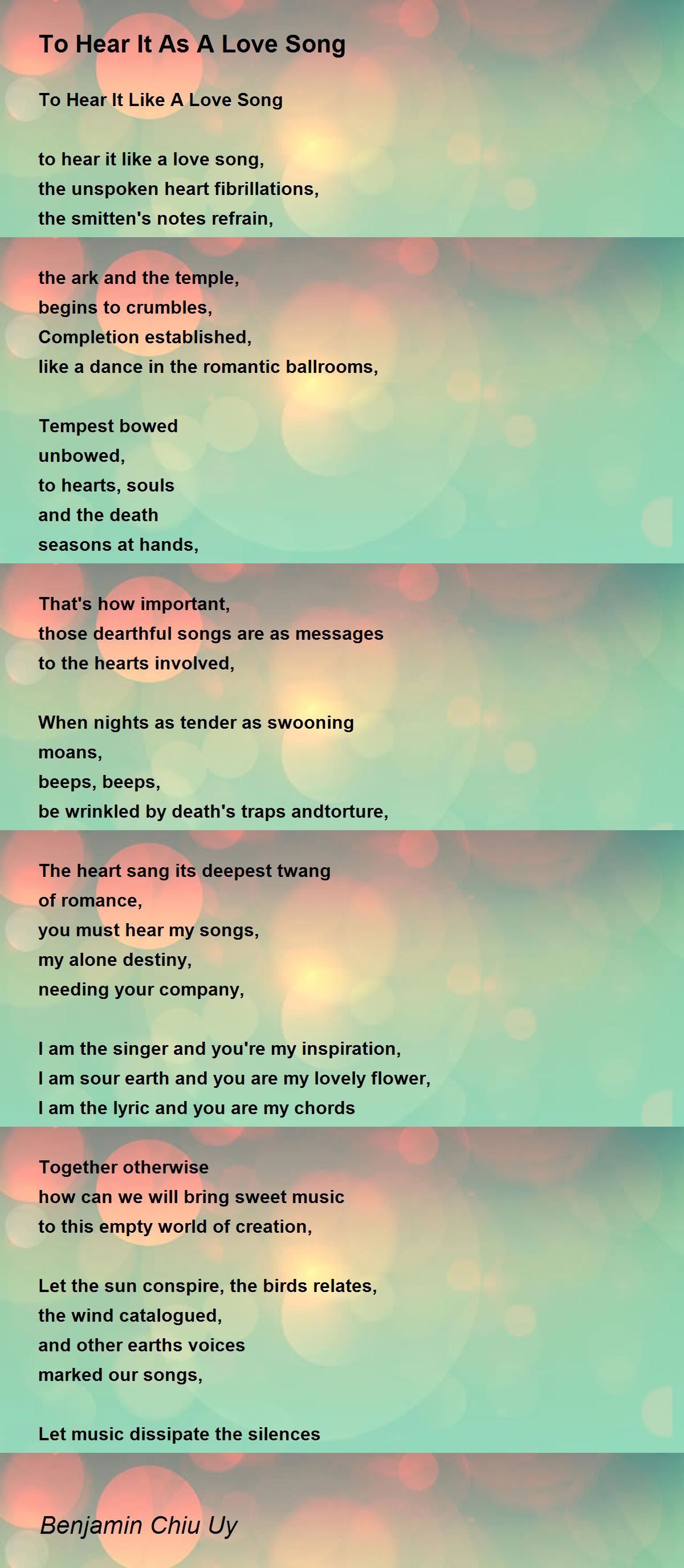 To Hear It As A Love Song

To Hear It Like A Love Song

to hear it like a love song,
the unspoken heart fibrillations,
the smitten's notes refrain,

the ark and the temple,
begins to crumbles,
Completion established,
like a dance in the romantic ballrooms,

Tempest bowed
unbowed,
to hearts, souls
and the death
seasons at hands,

That's how important,
those dearthful songs are as messages
to the hearts involved,

When nights as tender as swooning
moans,
beeps, beeps,
be wrinkled by death's traps andtorture,

The heart sang its deepest twang
of romance,
you must hear my songs,
my alone destiny,
needing your company,

I am the singer and you're my inspiration,
I am sour earth and you are my lovely flower,
I am the lyric and you are my chords

Together otherwise
how can we will bring sweet music
to this empty world of creation,

Let the sun conspire, the birds relates,
the wind catalogued,
and other earths voices
marked our songs,

Let music dissipate the silences

Benjamin Chiu Uy